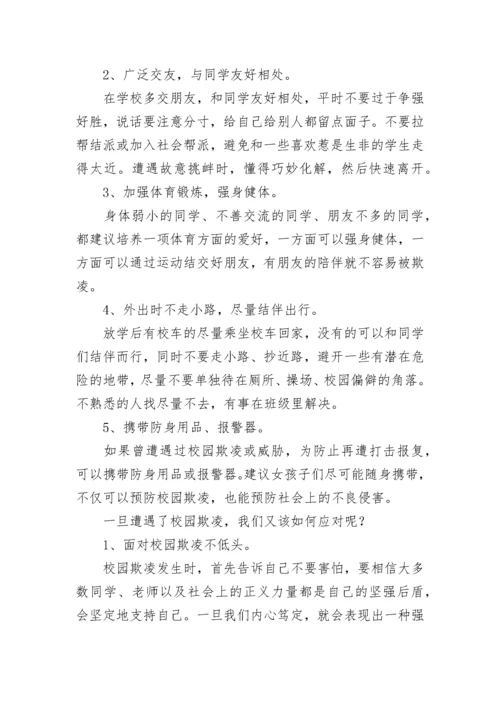 2、广泛交友，与同学友好相处。

在学校多交朋友，和同学友好相处，平时不要过于争强好胜，说话要注意分寸，给自己给别人都留点面子。不要拉帮结派或加入社会帮派，避免和一些喜欢惹是生非的学生走得太近。遭遇故意挑衅时，懂得巧妙化解，然后快速离开。

3、加强体育锻炼，强身健体。

身体弱小的同学、不善交流的同学、朋友不多的同学，都建议培养一项体育方面的爱好，一方面可以强身健体，一方面可以通过运动结交好朋友，有朋友的陪伴就不容易被欺凌。

4、外出时不走小路，尽量结伴出行。

放学后有校车的尽量乘坐校车回家，没有的可以和同学们结伴而行，同时不要走小路、抄近路，避开一些有潜在危险的地带，尽量不要单独待在厕所、操场、校园偏僻的角落。不熟悉的人找尽量不去，有事在班级里解决。

5、携带防身用品、报警器。

如果曾遭遇过校园欺凌或威胁，为防止再遭打击报复，可以携带防身用品或报警器。建议女孩子们尽可能随身携带，不仅可以预防校园欺凌，也能预防社会上的不良侵害。

一旦遭遇了校园欺凌，我们又该如何应对呢？

1、面对校园欺凌不低头。

校园欺凌发生时，首先告诉自己不要害怕，要相信大多数同学、老师以及社会上的正义力量都是自己的坚强后盾，会坚定地支持自己。一旦我们内心笃定，就会表现出一种强